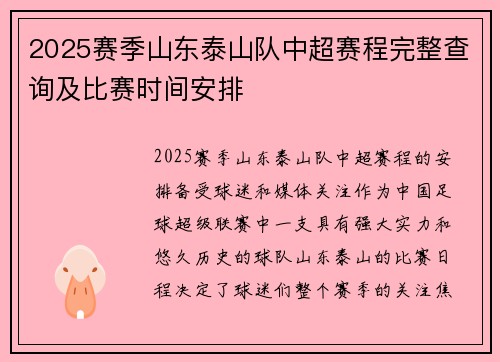 2025赛季山东泰山队中超赛程完整查询及比赛时间安排

2025赛季山东泰山队中超赛程的安排备受球迷和媒体关注作为中国足球超级联赛中一支具有强大实力和悠久历史的球队山东泰山的比赛日程决定了球迷们整个赛季的关注焦